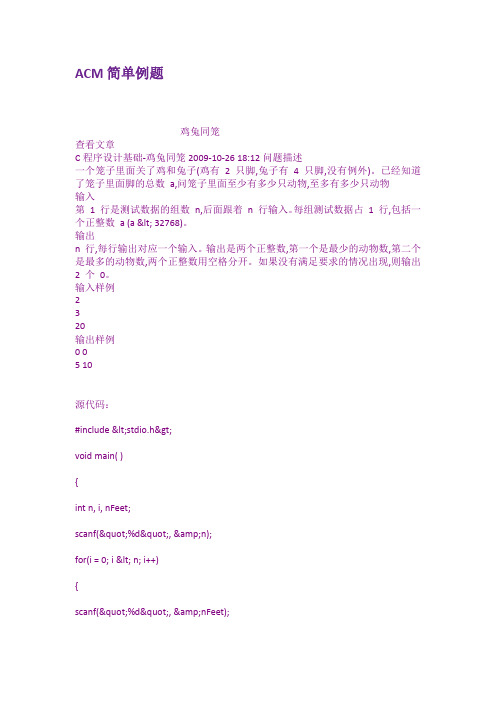 ACM 简单例题

鸡兔同笼

查看文章

C 程序设计基础-鸡兔同笼 2009-10-26 18:12 问题描述

一个笼子里面关了鸡和兔子(鸡有 2 只脚,兔子有 4 只脚,没有例外)。已经知道了笼子里面脚的总数 a,问笼子里面至少有多少只动物,至多有多少只动物

输入

第 1 行是测试数据的组数 n,后面跟着 n 行输入。每组测试数据占 1 行,包括一个正整数 a (a &lt; 32768)。

输出

n 行,每行输出对应一个输入。输出是两个正整数,第一个是最少的动物数,第二个是最多的动物数,两个正整数用空格分开。如果没有满足要求的情况出现,则输出 2 个 0。

输入样例

2

3

20

输出样例

0 0

5 10

源代码:

#include &lt;stdio.h&gt;

void main( )

{

int n, i, nFeet;

scanf(&quot;%d&quot;, &amp;n);

for(i = 0; i &lt; n; i++)

{

scanf(&quot;%d&quot;, &amp;nFeet);